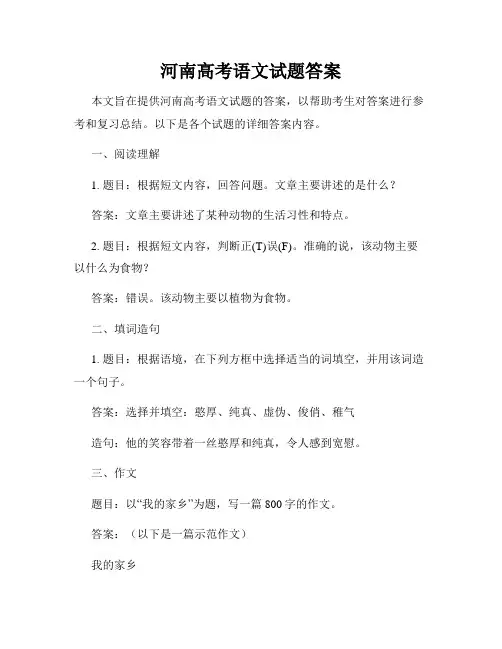 河南高考语文试题答案

本文旨在提供河南高考语文试题的答案，以帮助考生对答案进行参考和复习总结。以下是各个试题的详细答案内容。

一、阅读理解

1. 题目：根据短文内容，回答问题。文章主要讲述的是什么？

答案：文章主要讲述了某种动物的生活习性和特点。

2. 题目：根据短文内容，判断正(T)误(F)。准确的说，该动物主要以什么为食物？

答案：错误。该动物主要以植物为食物。

二、填词造句

1. 题目：根据语境，在下列方框中选择适当的词填空，并用该词造一个句子。

答案：选择并填空：憨厚、纯真、虚伪、俊俏、稚气

造句：他的笑容带着一丝憨厚和纯真，令人感到宽慰。

三、作文

题目：以“我的家乡”为题，写一篇 800 字的作文。

答案：（以下是一篇示范作文）

我的家乡